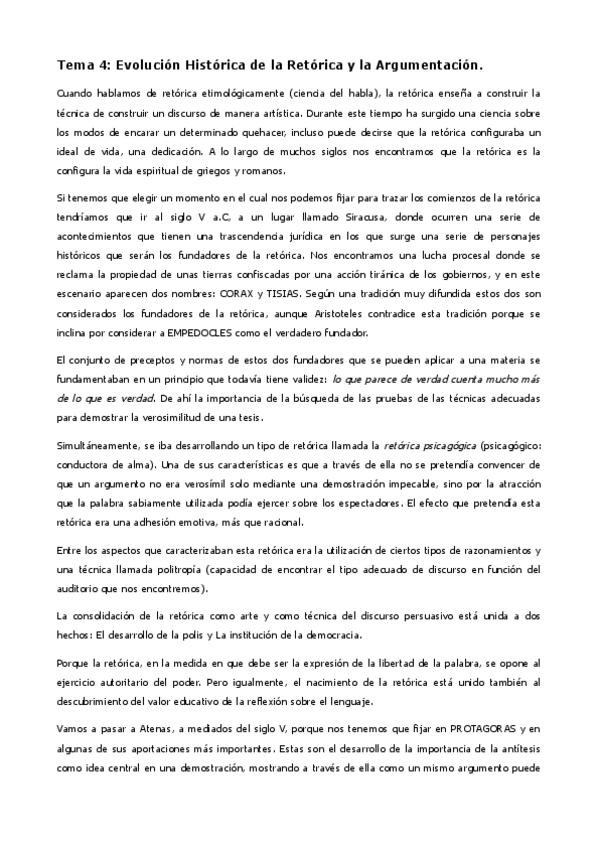 Tema 4: Evolución Histórica de la Retórica y la Argumentación.

Cuando hablamos de retórica etimológicamente (ciencia del habla), la retórica enseña a construir la técnica de construir un discurso de manera artística. Durante este tiempo ha surgido una ciencia sobre los modos de encarar un determinado quehacer, incluso puede decirse que la retórica configuraba un ideal de vida, una dedicación. A lo largo de muchos siglos nos encontramos que la retórica es la configura la vida espiritual de griegos y romanos.

Si tenemos que elegir un momento en el cual nos podemos fijar para trazar los comienzos de la retórica tendríamos que ir al siglo V a.C, a un lugar llamado Siracusa, donde ocurren una serie de acontecimientos que tienen una trascendencia jurídica en los que surge una serie de personajes históricos que serán los fundadores de la retórica. Nos encontramos una lucha procesal donde se reclama la propiedad de unas tierras confiscadas por una acción tiránica de los gobiernos, y en este escenario aparecen dos nombres: CORAX y TISIAS. Según una tradición muy difundida estos dos son considerados los fundadores de la retórica, aunque Aristoteles contradice esta tradición porque se inclina por considerar a EMPEDOCLES como el verdadero fundador.

El conjunto de preceptos y normas de estos dos fundadores que se pueden aplicar a una materia se fundamentaban en un principio que todavía tiene validez: lo que parece de verdad cuenta mucho más de lo que es verdad. De ahí la importancia de la búsqueda de las pruebas de las técnicas adecuadas para demostrar la verosimilitud de una tesis.

Simultáneamente, se iba desarrollando un tipo de retórica llamada la retórica psicagógica (psicagógico: conductora de alma). Una de sus características es que a través de ella no se pretendía convencer de que un argumento no era verosímil solo mediante una demostración impecable, sino por la atracción que la palabra sabiamente utilizada podía ejercer sobre los espectadores. El efecto que pretendía esta retórica era una adhesión emotiva, más que racional.

Entre los aspectos que caracterizaban esta retórica era la utilización de ciertos tipos de razonamientos y una técnica llamada politropía (capacidad de encontrar el tipo adecuado de discurso en función del auditorio que nos encontremos).

La consolidación de la retórica como arte y como técnica del discurso persuasivo está unida a dos hechos: El desarrollo de la polis y La institución de la democracia.

Porque la retórica, en la medida en que debe ser la expresión de la libertad de la palabra, se opone al ejercicio autoritario del poder. Pero igualmente, el nacimiento de la retórica está unido también al descubrimiento del valor educativo de la reflexión sobre el lenguaje.

Vamos a pasar a Atenas, a mediados del siglo V, porque nos tenemos que fijar en PROTAGORAS y en algunas de sus aportaciones más importantes. Estas son el desarrollo de la importancia de la antítesis como idea central en una demostración, mostrando a través de ella como un mismo argumento puede